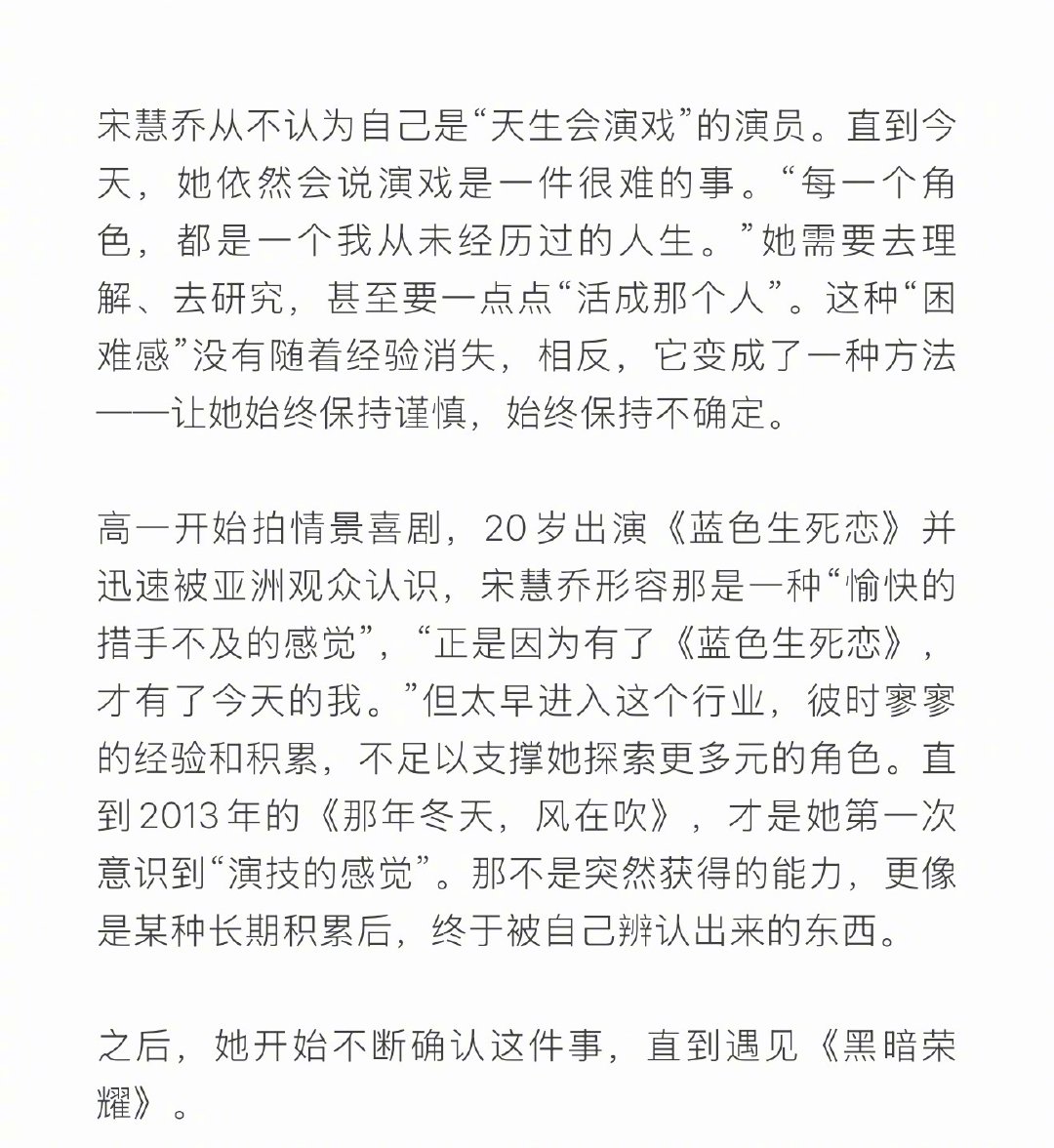 宋慧乔从不认为自己是“天生会演戏”的演员。直到今天，她依然会说演戏是一件很难的事。“每一个角色，都是一个我从未经历过的人生。”她需要去理解、去研究，甚至要一点点“活成那个人”。这种“困难感”没有随着经验消失，相反，它变成了一种方法——让她始终保持谨慎，始终保持不确定。

高一开始拍情景喜剧，20岁出演《蓝色生死恋》并迅速被亚洲观众认识，宋慧乔形容那是一种“愉快的措手不及的感觉”，“正是因为有了《蓝色生死恋》，才有了今天的我。”但太早进入这个行业，彼时寥寥的经验和积累，不足以支撑她探索更多元的角色。直到2013年的《那年冬天，风在吹》，才是她第一次意识到“演技的感觉”。那不是突然获得的能力，更像是某种长期积累后，终于被自己辨认出来的东西。

之后，她开始不断确认这件事，直到遇见《黑暗荣耀》。